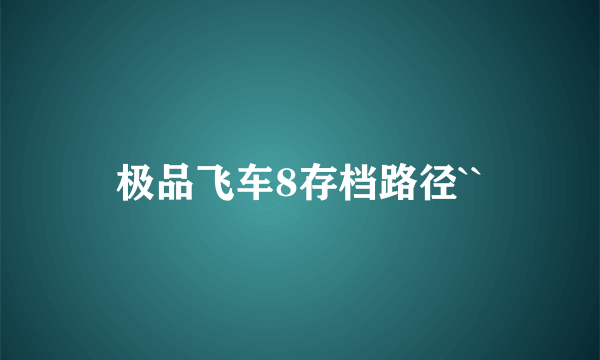 极品飞车8存档路径``